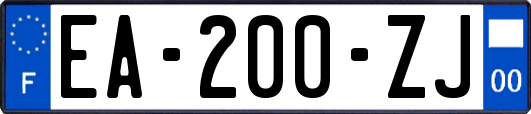 F
EA-200-ZJ
00